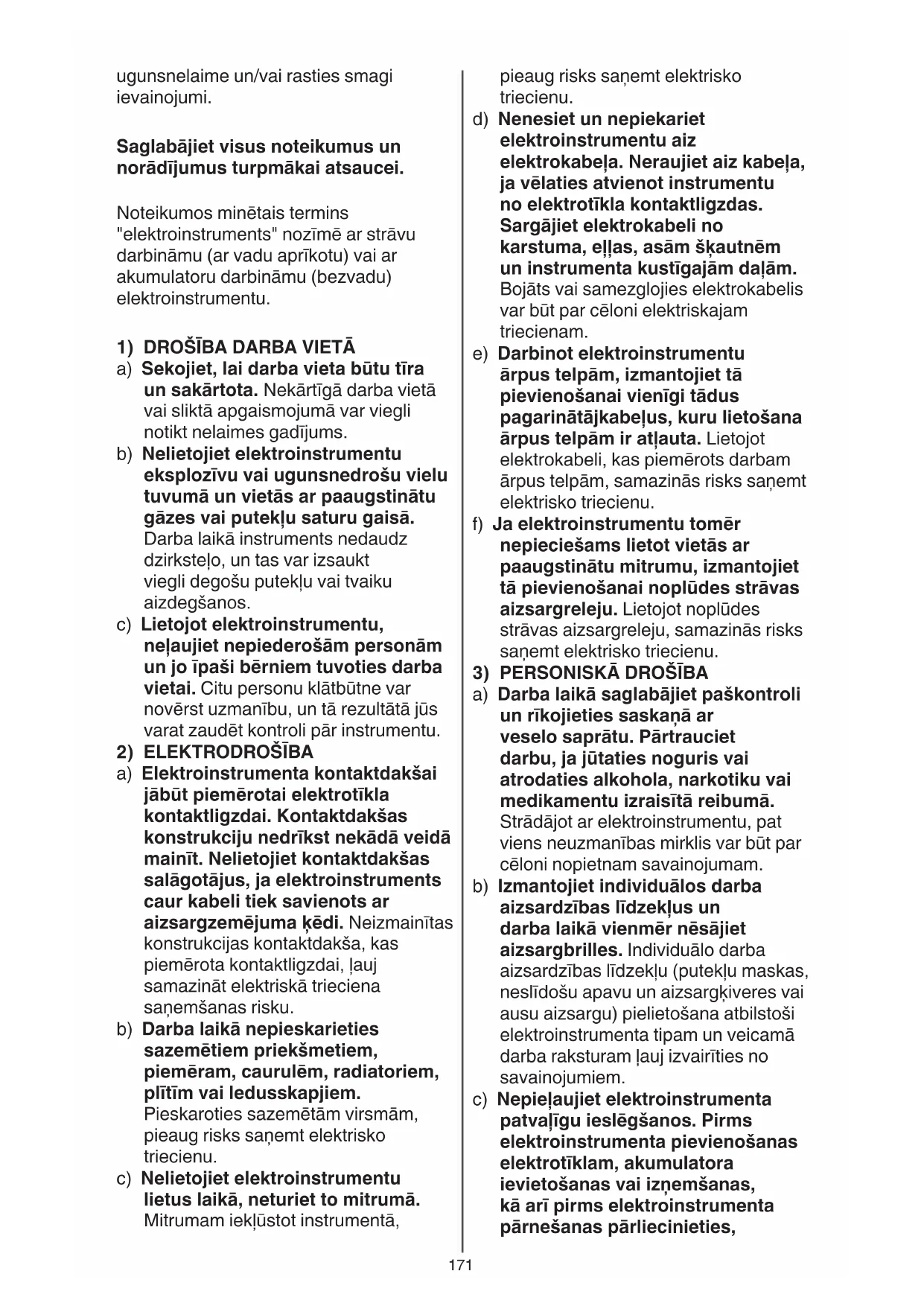 ugunsnelaime un/vai rasties smagi ievainojumi.

Saglabājiet visus noteikumus un norādījumus turpmākai atsaucei.

Noteikumos minētais termins "elektroinstruments" nozīmē ar strāvu darbināmu (ar vadu aprīkotu) vai ar akumulatoru darbināmu (bezvadu) elektroinstrumentu.

1) DROŠĪBA DARBA VIETĀ
a) Sekojiet, lai darba vieta būtu tīra un sakārtota. Nekārtīgā darba vietā vai sliktā apgaismojumā var viegli notikt nelaimes gadījums.
b) Nelietojiet elektroinstrumentu eksplozīvu vai ugunsnedrošu vielu tuvumā un vietās ar paaugstinātu gāzes vai putekļu saturu gaisā. Darba laikā instruments nedaudz dzirksteļo, un tas var izsaukt viegli degošu putekļu vai tvaiku aizdegšanos.
c) Lietojot elektroinstrumentu, neļaujiet nepiederošām personām un jo īpaši bērniem tuvoties darba vietai. Citu personu klātbūtne var novērst uzmanību, un tā rezultātā jūs varat zaudēt kontroli pār instrumentu.
2) ELEKTRODROŠĪBA
a) Elektroinstrumenta kontaktdakšai jābūt piemērotai elektrotīkla kontaktligzdai. Kontaktdakšas konstrukciju nedrīkst nekādā veidā mainīt. Nelietojiet kontaktdakšas salāgotājus, ja elektroinstruments caur kabeli tiek savienots ar aizsargzemējuma ķēdi. Neizmainītas konstrukcijas kontaktdakša, kas piemērota kontaktligzdai, ļauj samazināt elektriskā trieciena saņemšanas risku.
b) Darba laikā nepieskarieties sazemētiem priekšmetiem, piemēram, caurulēm, radiatoriem, plītīm vai ledusskapjiem. Pieskaroties sazemētām virsmām, pieaug risks saņemt elektrisko triecienu.
c) Nelietojiet elektroinstrumentu lietus laikā, neturiet to mitrumā. Mitrumam iekļūstot instrumentā, pieaug risks saņemt elektrisko triecienu.
d) Nenesiet un nepiekariet elektroinstrumentu aiz elektrokabeļa. Neraujiet aiz kabeļa, ja vēlaties atvienot instrumentu no elektrotīkla kontaktligzdas. Sargājiet elektrokabeli no karstuma, eļļas, asām šķautnēm un instrumenta kustīgajām daļām. Bojāts vai samezglojies elektrokabelis var būt par cēloni elektriskajam triecienam.
e) Darbinot elektroinstrumentu ārpus telpām, izmantojiet tā pievienošanai vienīgi tādus pagarinātājkabeļus, kuru lietošana ārpus telpām ir atļauta. Lietojot elektrokabeli, kas piemērots darbam ārpus telpām, samazinās risks saņemt elektrisko triecienu.
f) Ja elektroinstrumentu tomēr nepieciešams lietot vietās ar paaugstinātu mitrumu, izmantojiet tā pievienošanai noplūdes strāvas aizsargreleju. Lietojot noplūdes strāvas aizsargreleju, samazinās risks saņemt elektrisko triecienu.
3) PERSONISKĀ DROŠĪBA
a) Darba laikā saglabājiet paškontroli un rīkojieties saskaņā ar veselo saprātu. Pārtrauciet darbu, ja jūtaties noguris vai atrodaties alkohola, narkotiku vai medikamentu izraisītā reibumā. Strādājot ar elektroinstrumentu, pat viens neuzmanības mirklis var būt par cēloni nopietnam savainojumam.
b) Izmantojiet individuālos darba aizsardzības līdzekļus un darba laikā vienmēr nēsājiet aizsargbrilles. Individuālo darba aizsardzības līdzekļu (putekļu maskas, neslīdošu apavu un aizsargķiveres vai ausu aizsargu) pielietošana atbilstoši elektroinstrumenta tipam un veicamā darba raksturam ļauj izvairīties no savainojumiem.
c) Nepieļaujiet elektroinstrumenta patvaļīgu ieslēgšanos. Pirms elektroinstrumenta pievienošanas elektrotīklam, akumulatora ievietošanas vai izņemšanas, kā arī pirms elektroinstrumenta pārnešanas pārliecinieties,

171